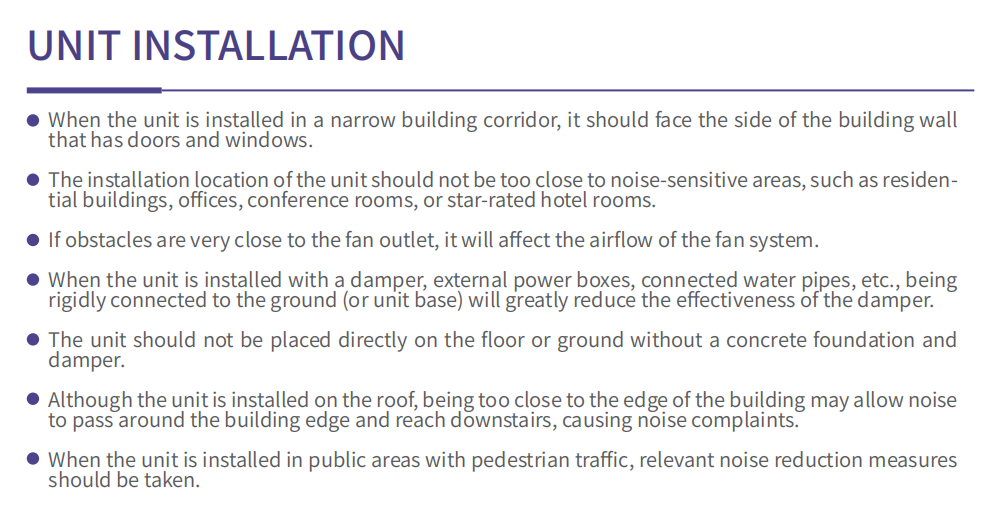 UNIT INSTALLATION

• When the unit is installed in a narrow building corridor, it should face the side of the building wall that has doors and windows.

• The installation location of the unit should not be too close to noise-sensitive areas, such as residential buildings, offices, conference rooms, or star-rated hotel rooms.

• If obstacles are very close to the fan outlet, it will affect the airflow of the fan system.

• When the unit is installed with a damper, external power boxes, connected water pipes, etc., being rigidly connected to the ground (or unit base) will greatly reduce the effectiveness of the damper.

• The unit should not be placed directly on the floor or ground without a concrete foundation and damper.

• Although the unit is installed on the roof, being too close to the edge of the building may allow noise to pass around the building edge and reach downstairs, causing noise complaints.

• When the unit is installed in public areas with pedestrian traffic, relevant noise reduction measures should be taken.